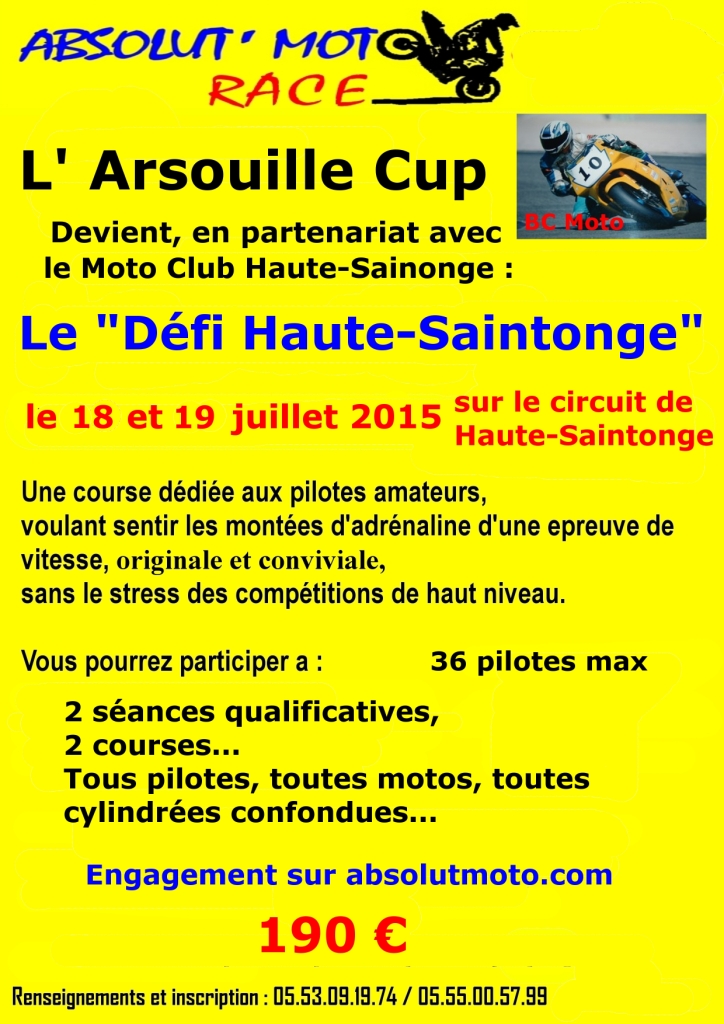 ABSOLUT' MOTO
RACE

L' Arsouille Cup

10

BC Moto

Devient, en partenariat avec le Moto Club Haute-Sainonge :

Le "Défi Haute-Saintonge"

le 18 et 19 juillet 2015 sur le circuit de Haute-Saintonge

Une course dédiée aux pilotes amateurs, voulant sentir les montées d'adrénaline d'une epreuve de vitesse, originale et conviviale, sans le stress des compétitions de haut niveau.

Vous pourrez participer a : 36 pilotes max

2 séances qualificatives,
2 courses...
Tous pilotes, toutes motos, toutes cylindrées confondues...

Engagement sur absolutmoto.com

190 €

Renseignements et inscription : 05.53.09.19.74 / 05.55.00.57.99